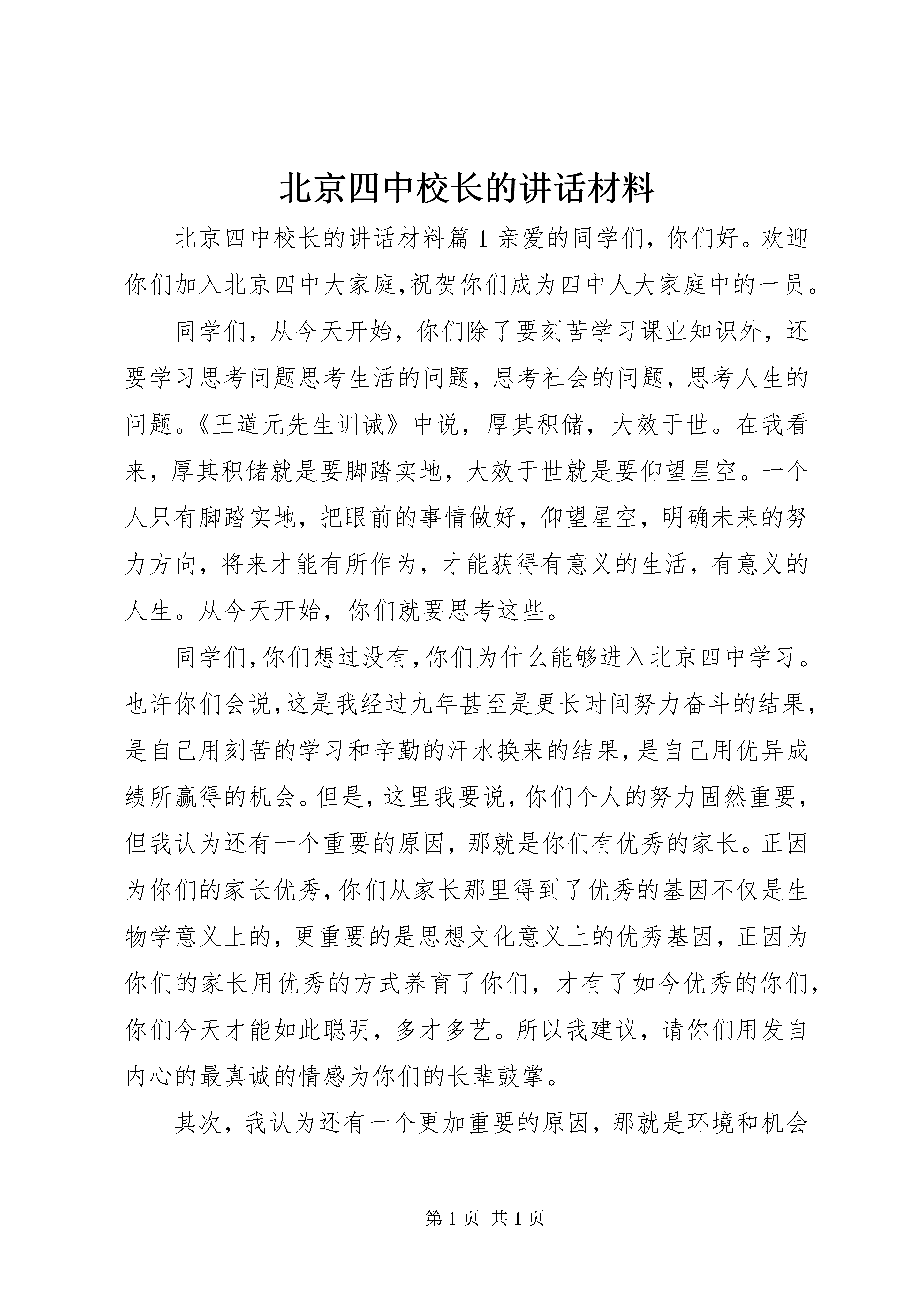 北京四中校长的讲话材料

北京四中校长的讲话材料篇 1 亲爱的同学们，你们好。欢迎你们加入北京四中大家庭,祝贺你们成为四中人大家庭中的一员。

同学们，从今天开始，你们除了要刻苦学习课业知识外，还要学习思考问题思考生活的问题，思考社会的问题，思考人生的问题。《王道元先生训诫》中说，厚其积储，大效于世。在我看来，厚其积储就是要脚踏实地，大效于世就是要仰望星空。一个人只有脚踏实地，把眼前的事情做好，仰望星空，明确未来的努力方向，将来才能有所作为，才能获得有意义的生活，有意义的人生。从今天开始，你们就要思考这些。

同学们,你们想过没有,你们为什么能够进入北京四中学习。也许你们会说,这是我经过九年甚至是更长时间努力奋斗的结果,是自己用刻苦的学习和辛勤的汗水换来的结果,是自己用优异成绩所赢得的机会。但是，这里我要说，你们个人的努力固然重要，但我认为还有一个重要的原因，那就是你们有优秀的家长。正因为你们的家长优秀,你们从家长那里得到了优秀的基因不仅是生物学意义上的，更重要的是思想文化意义上的优秀基因，正因为你们的家长用优秀的方式养育了你们，才有了如今优秀的你们，你们今天才能如此聪明，多才多艺。所以我建议，请你们用发自内心的最真诚的情感为你们的长辈鼓掌。

其次，我认为还有一个更加重要的原因，那就是环境和机会

第 1 页 共 1 页